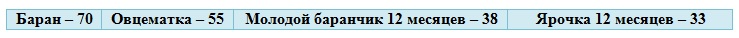 | Баран – 70 | Овцематка – 55 | Молодой баранчик 12 месяцев – 38 | Ярочка 12 месяцев – 33 |
|---|---|---|---|